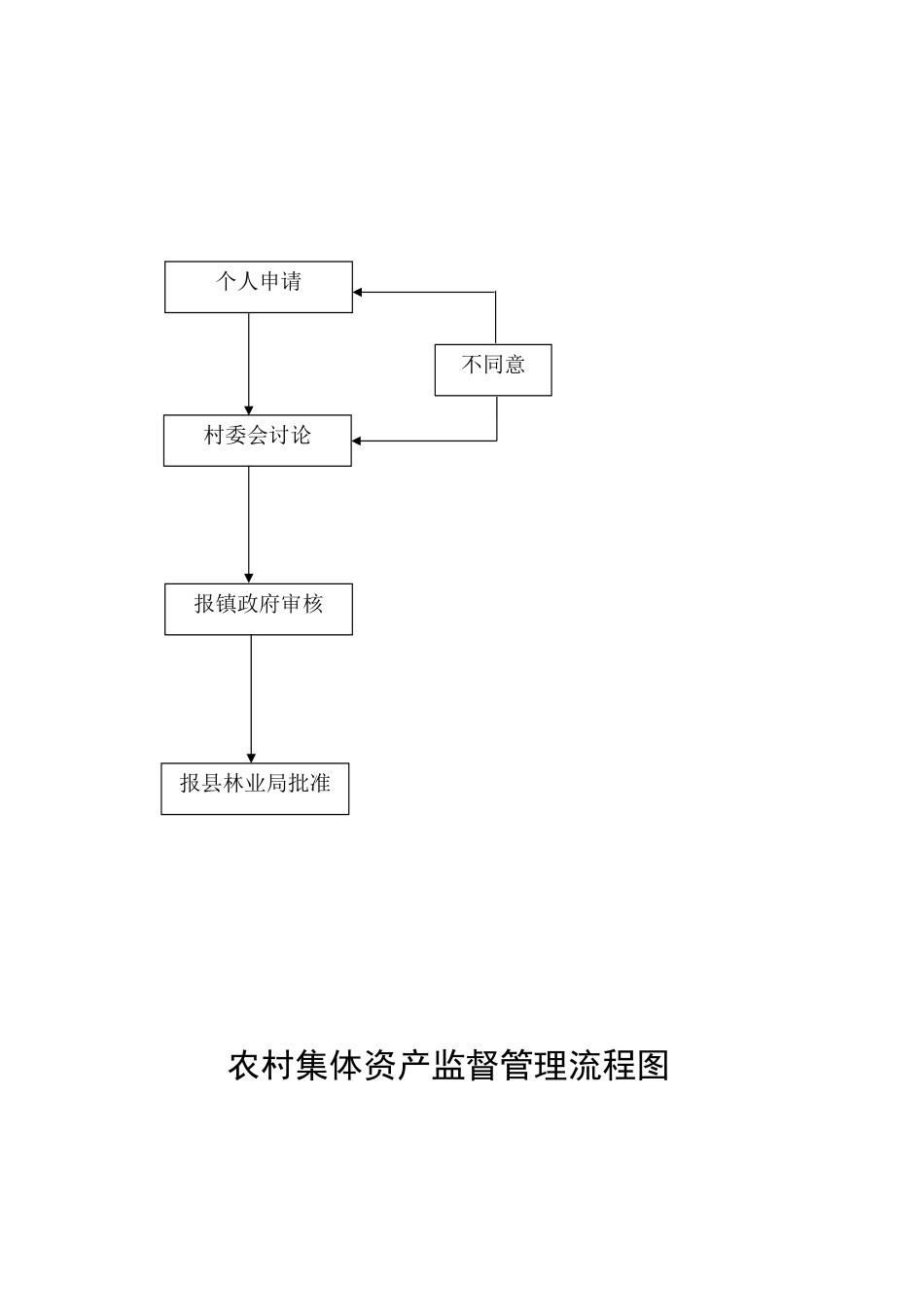 个人申请

不同意

村委会讨论

报镇政府审核

报县林业局批准

农村集体资产监督管理流程图